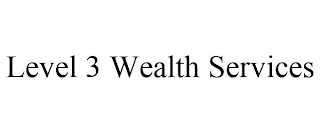 Level 3 Wealth Services